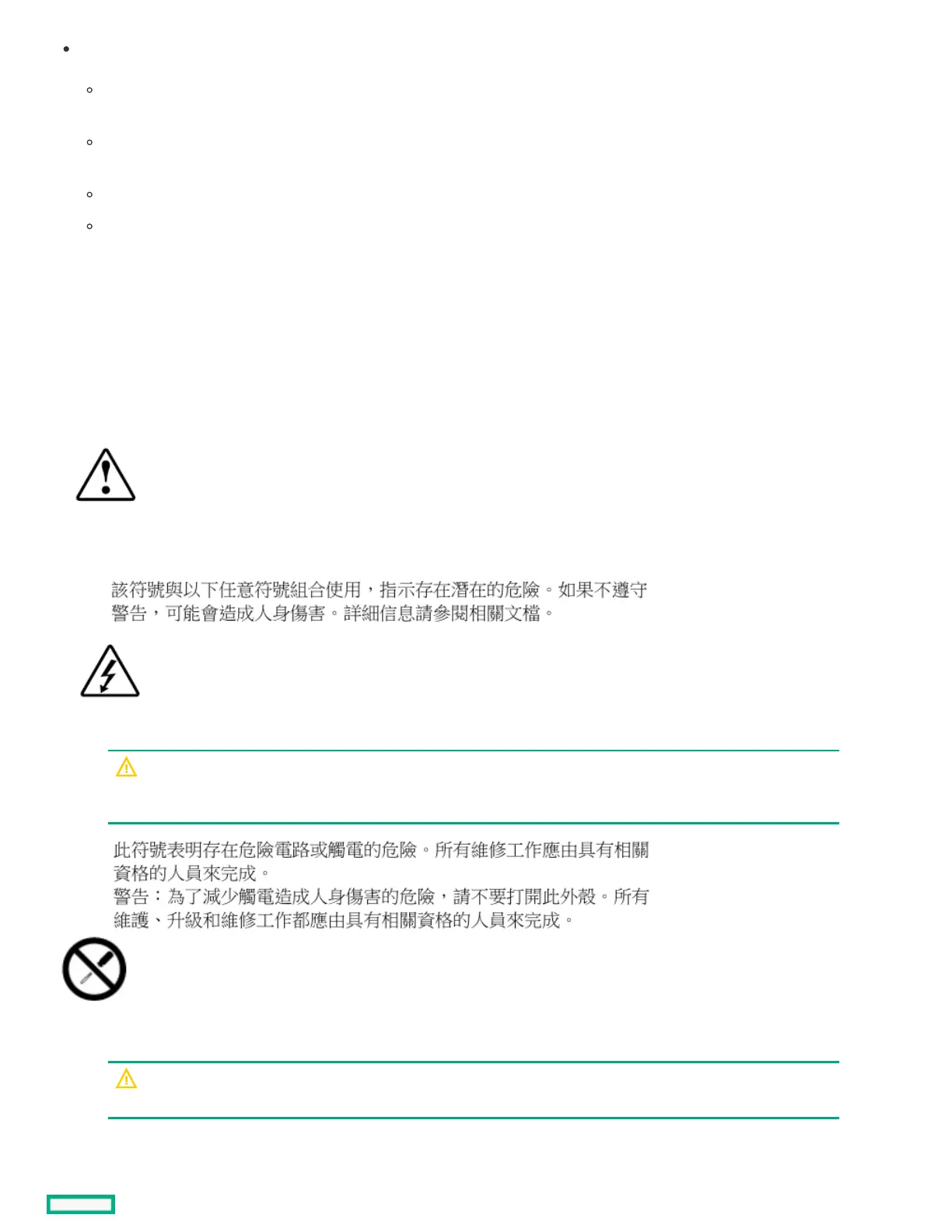 該符號與以下任意符號組合使用，指示存在潛在的危險。如果不遵守警告，可能會造成人身傷害。詳細信息請參閱相關文檔。

此符號表明存在危險電路或觸電的危險。所有維修工作應由具有相關資格的人員來完成。
警告：為了減少觸電造成人身傷害的危險，請不要打開此外殼。所有維護、升級和維修工作都應由具有相關資格的人員來完成。